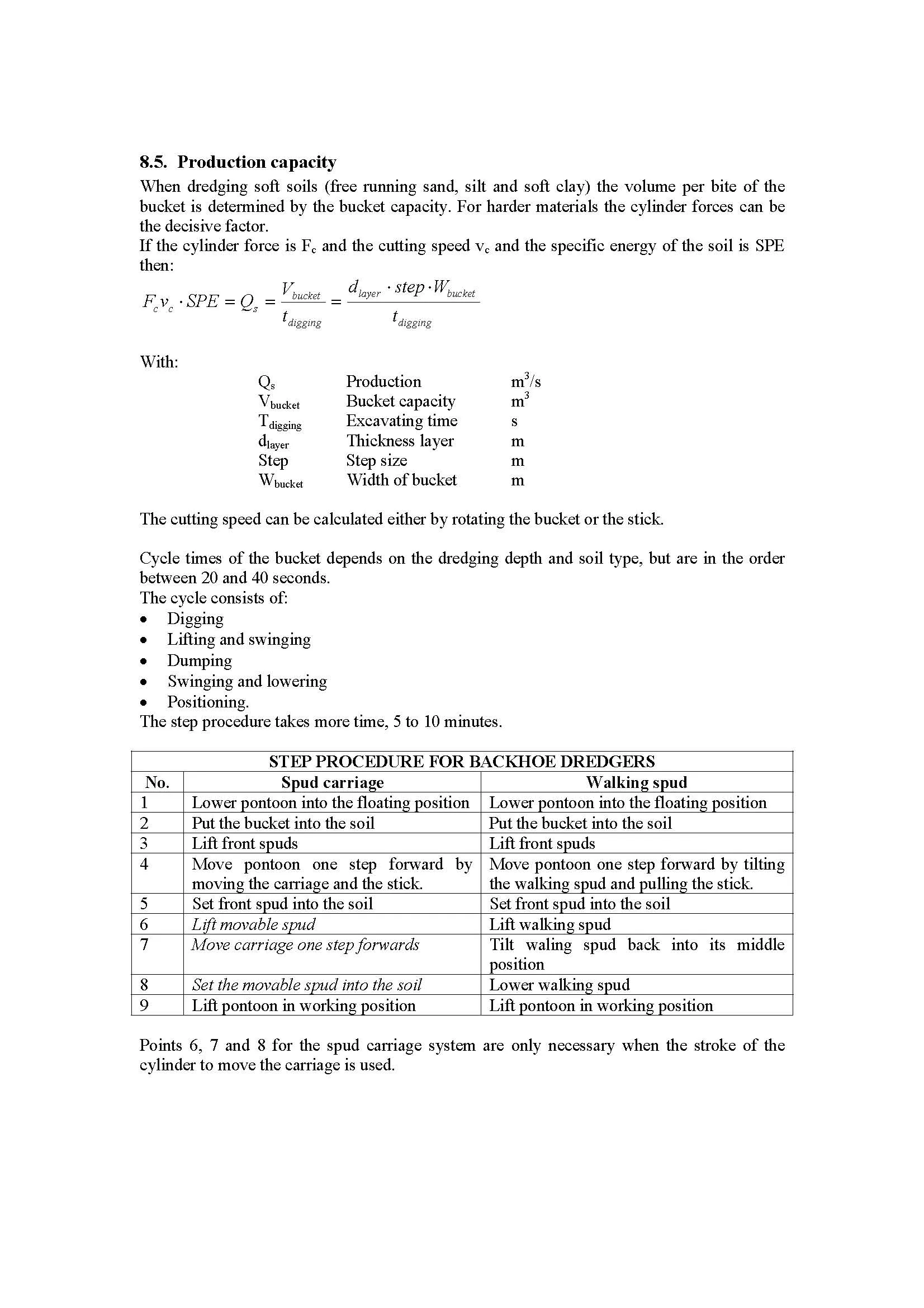 8.5. Production capacity

When dredging soft soils (free running sand, silt and soft clay) the volume per bite of the bucket is determined by the bucket capacity. For harder materials the cylinder forces can be the decisive factor.
If the cylinder force is $F_c$ and the cutting speed $v_c$ and the specific energy of the soil is SPE then:

$F_c v_c \cdot SPE = Q_s = \frac{V_{bucket}}{t_{digging}} = \frac{d_{layer} \cdot step \cdot W_{bucket}}{t_{digging}}$

With:

$Q_s$ Production $m^3/s$
$V_{bucket}$ Bucket capacity $m^3$
$T_{digging}$ Excavating time s
$d_{layer}$ Thickness layer m
Step Step size m
$W_{bucket}$ Width of bucket m

The cutting speed can be calculated either by rotating the bucket or the stick.

Cycle times of the bucket depends on the dredging depth and soil type, but are in the order between 20 and 40 seconds.
The cycle consists of:
• Digging
• Lifting and swinging
• Dumping
• Swinging and lowering
• Positioning.
The step procedure takes more time, 5 to 10 minutes.

| STEP PROCEDURE FOR BACKHOE DREDGERS | | |
|---|---|---|
| No. | Spud carriage | Walking spud |
| 1 | Lower pontoon into the floating position | Lower pontoon into the floating position |
| 2 | Put the bucket into the soil | Put the bucket into the soil |
| 3 | Lift front spuds | Lift front spuds |
| 4 | Move pontoon one step forward by moving the carriage and the stick. | Move pontoon one step forward by tilting the walking spud and pulling the stick. |
| 5 | Set front spud into the soil | Set front spud into the soil |
| 6 | Lift movable spud | Lift walking spud |
| 7 | Move carriage one step forwards | Tilt waling spud back into its middle position |
| 8 | Set the movable spud into the soil | Lower walking spud |
| 9 | Lift pontoon in working position | Lift pontoon in working position |

Points 6, 7 and 8 for the spud carriage system are only necessary when the stroke of the cylinder to move the carriage is used.